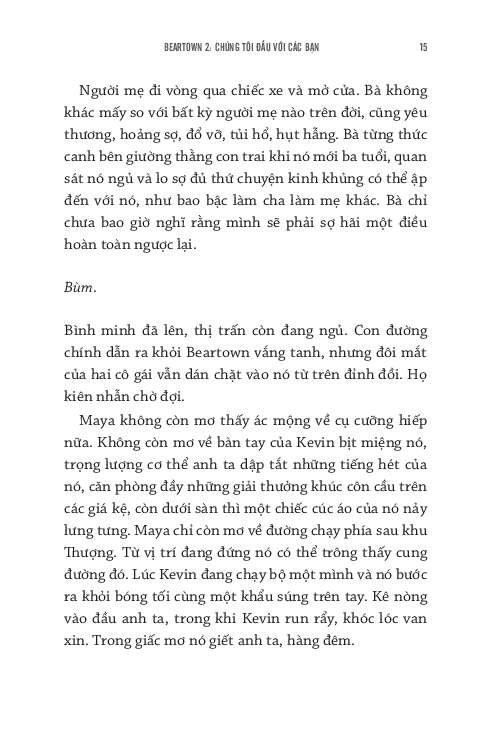 BEARTOWN 2: CHÚNG TÔI ĐẤU VỚI CÁC BẠN 15

Người mẹ đi vòng qua chiếc xe và mở cửa. Bà không khác mấy so với bất kỳ người mẹ nào trên đời, cũng yêu thương, hoảng sợ, đổ vỡ, tủi hổ, hụt hẫng. Bà từng thức canh bên giường thằng con trai khi nó mới ba tuổi, quan sát nó ngủ và lo sợ đủ thứ chuyện kinh khủng có thể ập đến với nó, như bao bậc làm cha làm mẹ khác. Bà chỉ chưa bao giờ nghĩ rằng mình sẽ phải sợ hãi một điều hoàn toàn ngược lại.

Bùm.

Bình minh đã lên, thị trấn còn đang ngủ. Con đường chính dẫn ra khỏi Beartown vắng tanh, nhưng đôi mắt của hai cô gái vẫn dán chặt vào nó từ trên đỉnh đồi. Họ kiên nhẫn chờ đợi.

Maya không còn mơ thấy ác mộng về cụ cưỡng hiếp nữa. Không còn mơ về bàn tay của Kevin bịt miệng nó, trọng lượng cơ thể anh ta dập tắt những tiếng hét của nó, căn phòng đầy những giải thưởng khúc côn cầu trên các giá kệ, còn dưới sàn thì một chiếc cúc áo của nó nảy lưng tưng. Maya chỉ còn mơ về đường chạy phía sau khu Thượng. Từ vị trí đang đứng nó có thể trông thấy cung đường đó. Lúc Kevin đang chạy bộ một mình và nó bước ra khỏi bóng tối cùng một khẩu súng trên tay. Kê nòng vào đầu anh ta, trong khi Kevin run rẩy, khóc lóc van xin. Trong giấc mơ nó giết anh ta, hàng đêm.